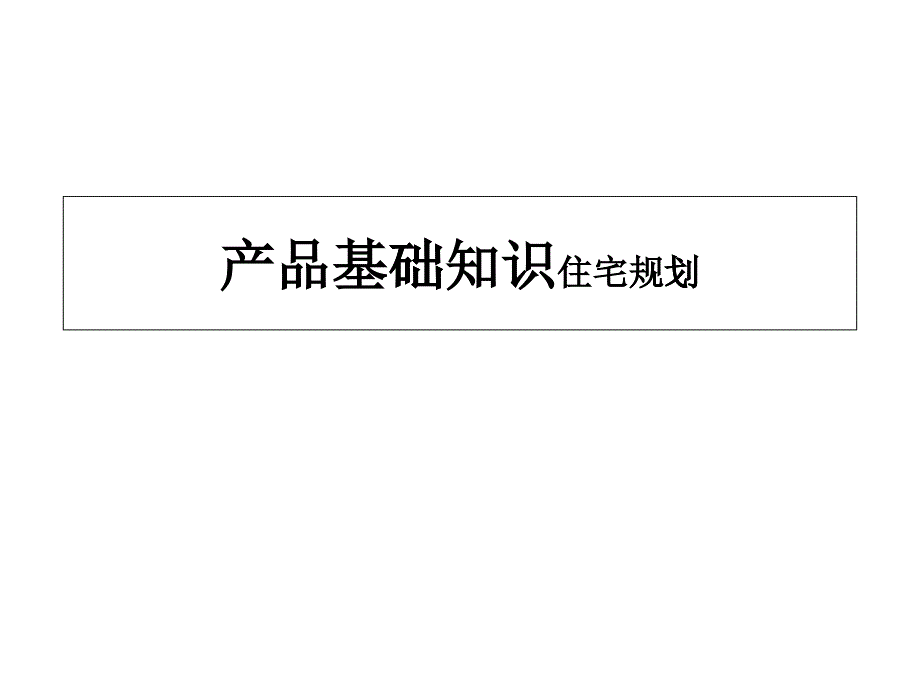 产品基础知识住宅规划